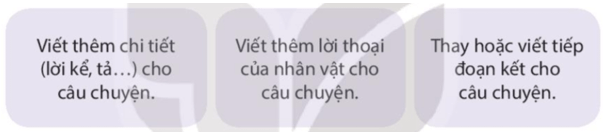 Viết thêm chi tiết (lời kể, tả…) cho câu chuyện.

Viết thêm lời thoại của nhân vật cho câu chuyện.

Thay hoặc viết tiếp đoạn kết cho câu chuyện.